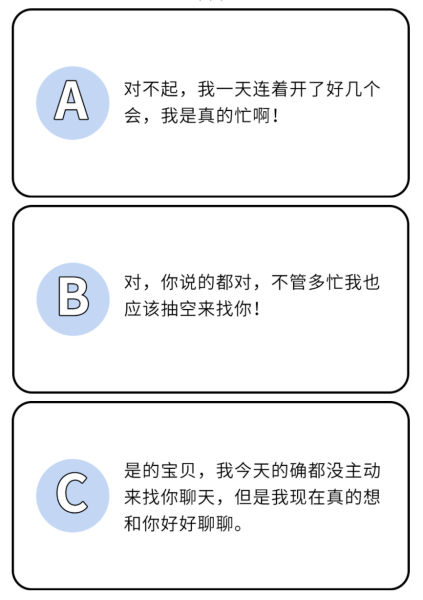 A

对不起，我一天连着开了好几个会，我是真的忙啊！

B

对，你说的都对，不管多忙我也应该抽空来找你！

C

是的宝贝，我今天的确都没主动来找你聊天，但是我现在真的想和你好好聊聊。